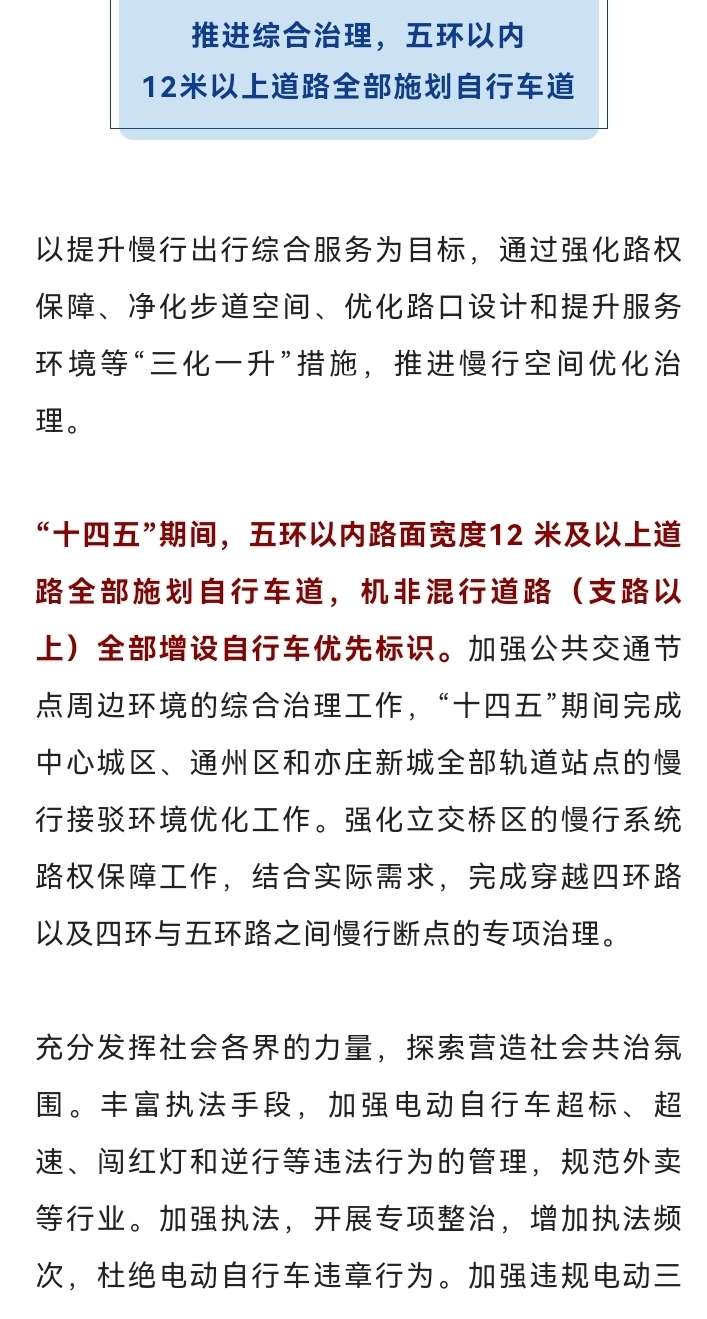 推进综合治理，五环以内
12米以上道路全部施划自行车道

以提升慢行出行综合服务为目标，通过强化路权保障、净化步道空间、优化路口设计和提升服务环境等“三化一升”措施，推进慢行空间优化治理。

“十四五”期间，五环以内路面宽度12 米及以上道路全部施划自行车道，机非混行道路（支路以上）全部增设自行车优先标识。加强公共交通节点周边环境的综合治理工作，“十四五”期间完成中心城区、通州区和亦庄新城全部轨道站点的慢行接驳环境优化工作。强化立交桥区的慢行系统路权保障工作，结合实际需求，完成穿越四环路以及四环与五环路之间慢行断点的专项治理。

充分发挥社会各界的力量，探索营造社会共治氛围。丰富执法手段，加强电动自行车超标、超速、闯红灯和逆行等违法行为的管理，规范外卖等行业。加强执法，开展专项整治，增加执法频次，杜绝电动自行车违章行为。加强违规电动三